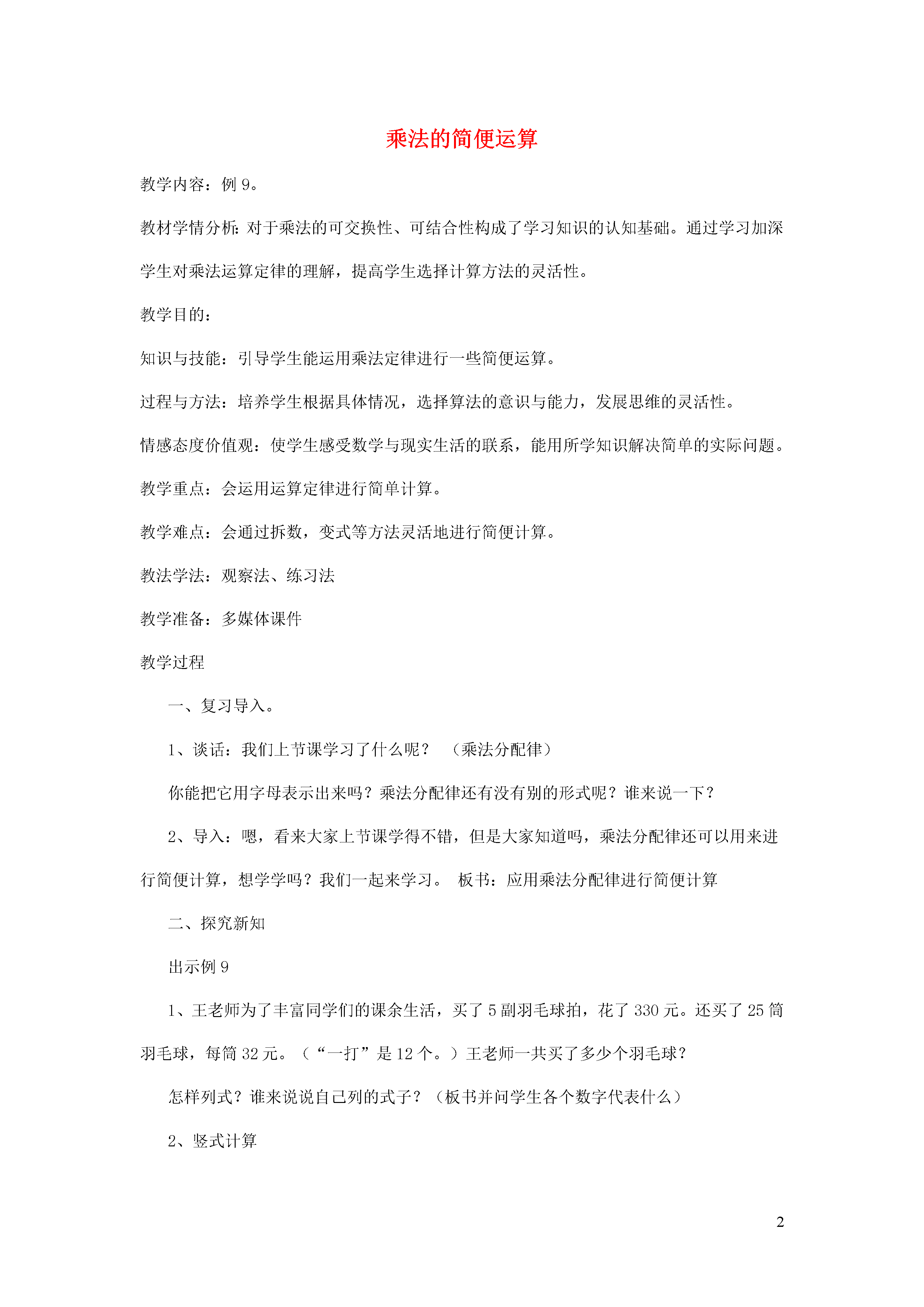 乘法的简便运算

教学内容：例 9。

教材学情分析：对于乘法的可交换性、可结合性构成了学习知识的认知基础。通过学习加深学生对乘法运算定律的理解，提高学生选择计算方法的灵活性。

教学目的：

知识与技能：引导学生能运用乘法定律进行一些简便运算。

过程与方法：培养学生根据具体情况，选择算法的意识与能力，发展思维的灵活性。

情感态度价值观：使学生感受数学与现实生活的联系，能用所学知识解决简单的实际问题。

教学重点：会运用运算定律进行简单计算。

教学难点：会通过拆数，变式等方法灵活地进行简便计算。

教法学法：观察法、练习法

教学准备：多媒体课件

教学过程

一、复习导入。

1、谈话：我们上节课学习了什么呢？ （乘法分配律）

你能把它用字母表示出来吗？乘法分配律还有没有别的形式呢？谁来说一下？

2、导入：嗯，看来大家上节课学得不错，但是大家知道吗，乘法分配律还可以用来进行简便计算，想学学吗？我们一起来学习。 板书：应用乘法分配律进行简便计算

二、探究新知

出示例 9

1、王老师为了丰富同学们的课余生活，买了 5 副羽毛球拍，花了 330 元。还买了 25 筒羽毛球，每筒 32 元。（“一打”是 12 个。）王老师一共买了多少个羽毛球？

怎样列式？谁来说说自己列的式子？（板书并问学生各个数字代表什么）

2、竖式计算

2